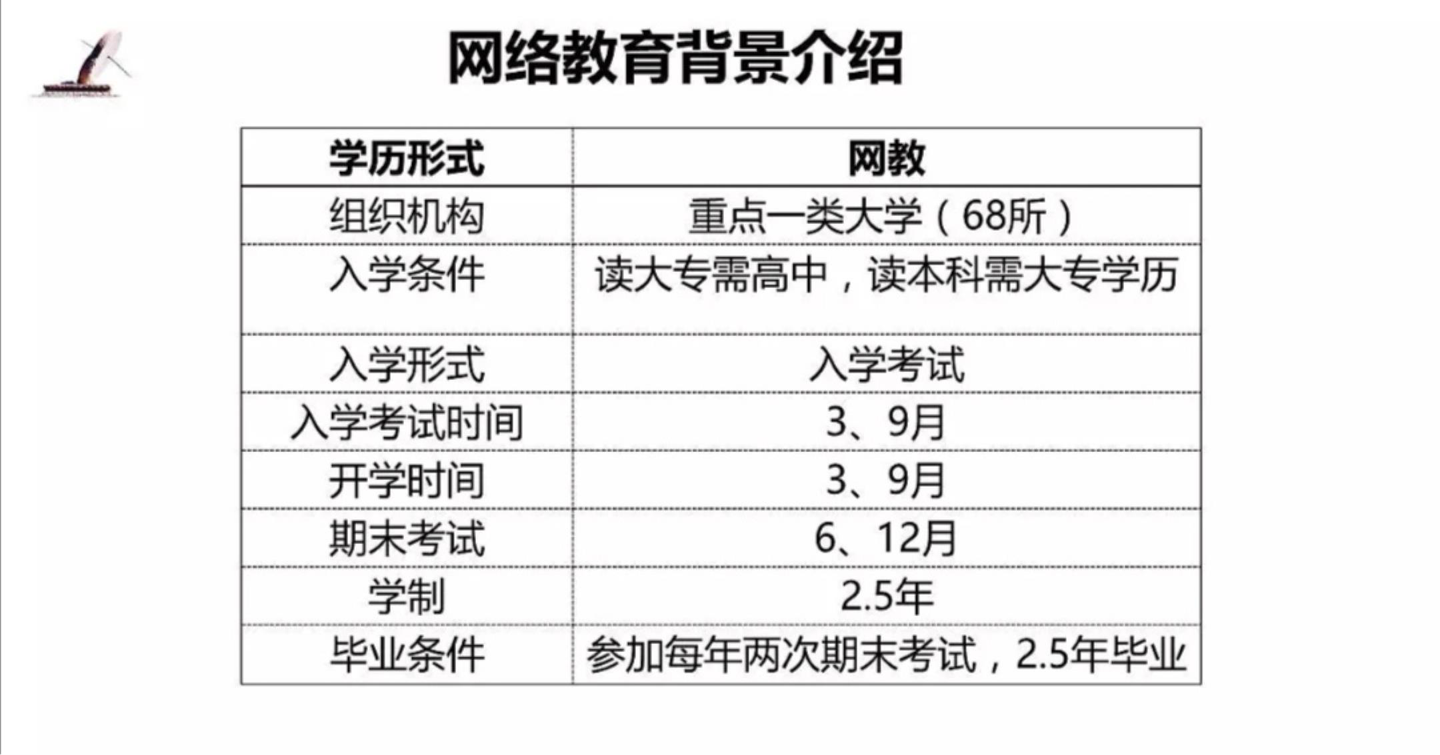 网络教育背景介绍

| 学历形式 | 网教 |
|---|---|
| 组织机构 | 重点一类大学（68所） |
| 入学条件 | 读大专需高中，读本科需大专学历 |
| 入学形式 | 入学考试 |
| 入学考试时间 | 3、9月 |
| 开学时间 | 3、9月 |
| 期末考试 | 6、12月 |
| 学制 | 2.5年 |
| 毕业条件 | 参加每年两次期末考试，2.5年毕业 |